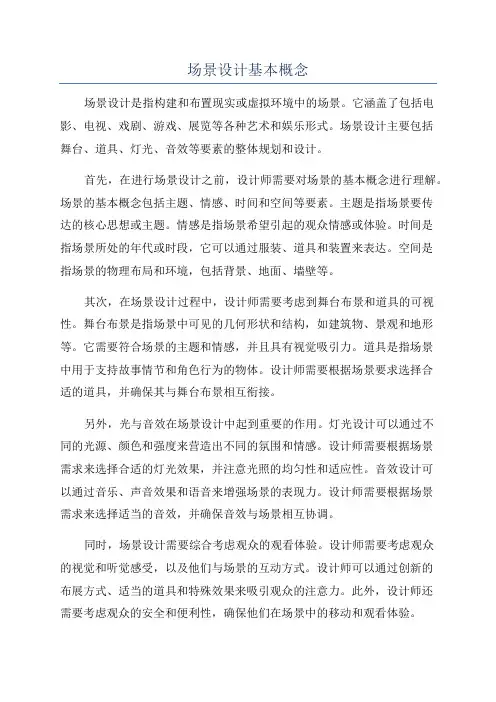 场景设计基本概念

场景设计是指构建和布置现实或虚拟环境中的场景。它涵盖了包括电影、电视、戏剧、游戏、展览等各种艺术和娱乐形式。场景设计主要包括舞台、道具、灯光、音效等要素的整体规划和设计。

首先，在进行场景设计之前，设计师需要对场景的基本概念进行理解。场景的基本概念包括主题、情感、时间和空间等要素。主题是指场景要传达的核心思想或主题。情感是指场景希望引起的观众情感或体验。时间是指场景所处的年代或时段，它可以通过服装、道具和装置来表达。空间是指场景的物理布局和环境，包括背景、地面、墙壁等。

其次，在场景设计过程中，设计师需要考虑到舞台布景和道具的可视性。舞台布景是指场景中可见的几何形状和结构，如建筑物、景观和地形等。它需要符合场景的主题和情感，并且具有视觉吸引力。道具是指场景中用于支持故事情节和角色行为的物体。设计师需要根据场景要求选择合适的道具，并确保其与舞台布景相互衔接。

另外，光与音效在场景设计中起到重要的作用。灯光设计可以通过不同的光源、颜色和强度来营造出不同的氛围和情感。设计师需要根据场景需求来选择合适的灯光效果，并注意光照的均匀性和适应性。音效设计可以通过音乐、声音效果和语音来增强场景的表现力。设计师需要根据场景需求来选择适当的音效，并确保音效与场景相互协调。

同时，场景设计需要综合考虑观众的观看体验。设计师需要考虑观众的视觉和听觉感受，以及他们与场景的互动方式。设计师可以通过创新的布展方式、适当的道具和特殊效果来吸引观众的注意力。此外，设计师还需要考虑观众的安全和便利性，确保他们在场景中的移动和观看体验。